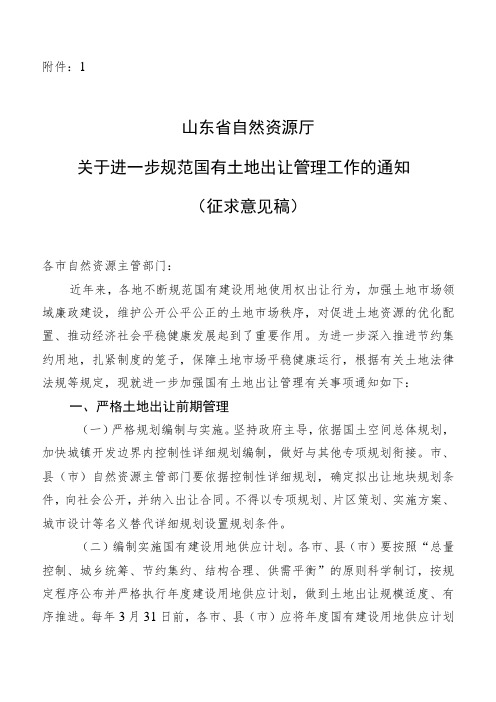 附件：1

山东省自然资源厅
关于进一步规范国有土地出让管理工作的通知
（征求意见稿）

各市自然资源主管部门：

近年来，各地不断规范国有建设用地使用权出让行为，加强土地市场领域廉政建设，维护公开公平公正的土地市场秩序，对促进土地资源的优化配置、推动经济社会平稳健康发展起到了重要作用。为进一步深入推进节约集约用地，扎紧制度的笼子，保障土地市场平稳健康运行，根据有关土地法律法规等规定，现就进一步加强国有土地出让管理有关事项通知如下：

一、严格土地出让前期管理

（一）严格规划编制与实施。坚持政府主导，依据国土空间总体规划，加快城镇开发边界内控制性详细规划编制，做好与其他专项规划衔接。市、县（市）自然资源主管部门要依据控制性详细规划，确定拟出让地块规划条件，向社会公开，并纳入出让合同。不得以专项规划、片区策划、实施方案、城市设计等名义替代详细规划设置规划条件。

（二）编制实施国有建设用地供应计划。各市、县（市）要按照“总量控制、城乡统筹、节约集约、结构合理、供需平衡”的原则科学制订，按规定程序公布并严格执行年度建设用地供应计划，做到土地出让规模适度、有序推进。每年3月31日前，各市、县（市）应将年度国有建设用地供应计划